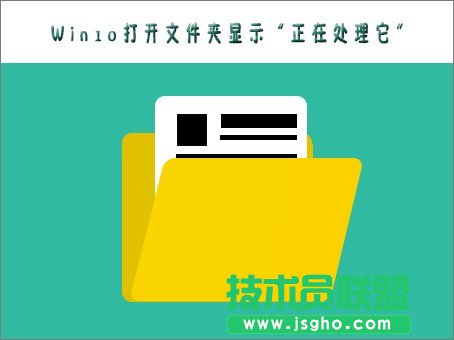 Win10打开文件夹显示“正在处理它”

技术员联盟
www.jsgho.com